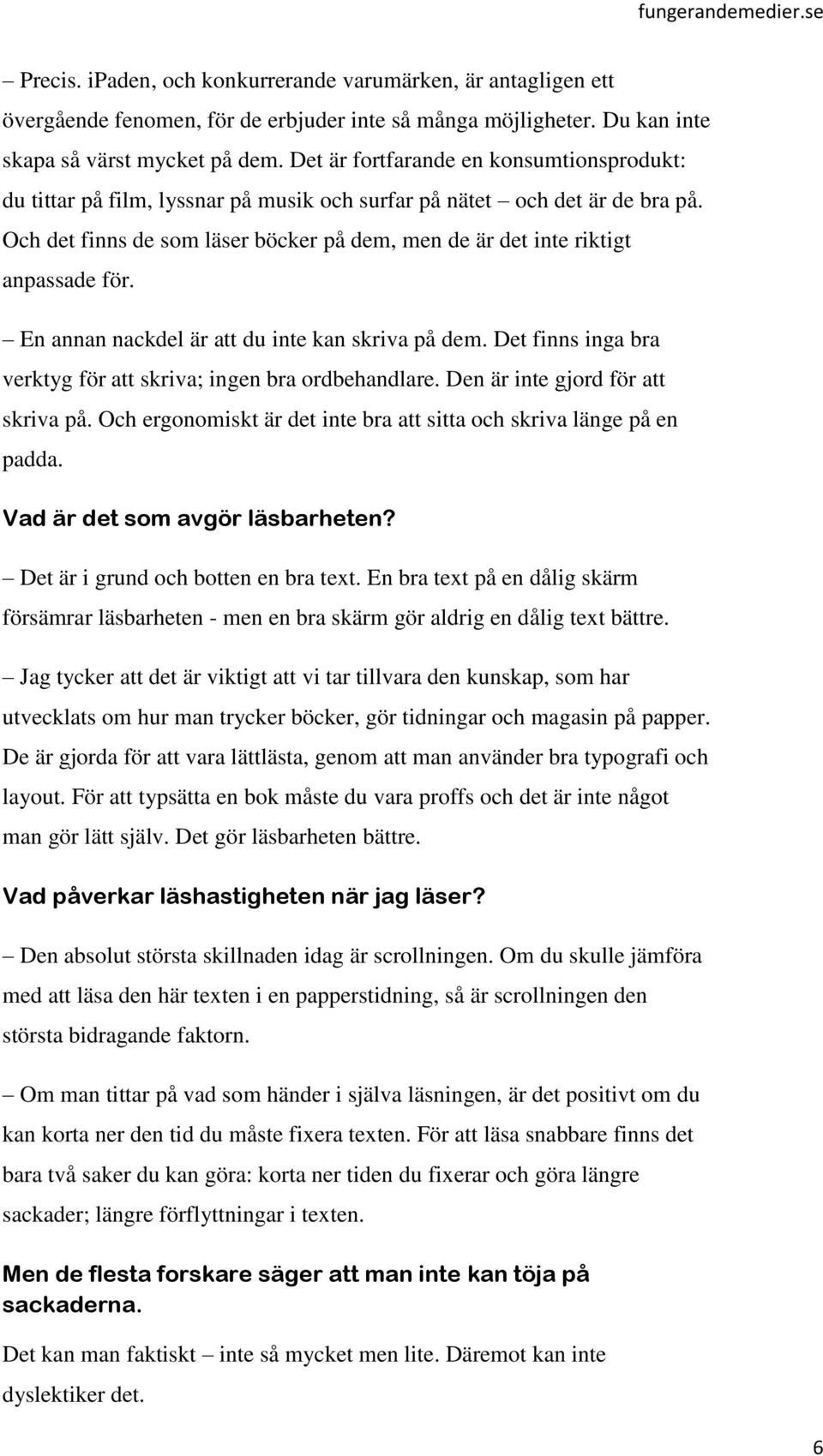 fungerandemedier.se

– Precis. iPaden, och konkurrerande varumärken, är antagligen ett övergående fenomen, för de erbjuder inte så många möjligheter. Du kan inte skapa så värst mycket på dem. Det är fortfarande en konsumtionsprodukt: du tittar på film, lyssnar på musik och surfar på nätet – och det är de bra på. Och det finns de som läser böcker på dem, men de är det inte riktigt anpassade för.

– En annan nackdel är att du inte kan skriva på dem. Det finns inga bra verktyg för att skriva; ingen bra ordbehandlare. Den är inte gjord för att skriva på. Och ergonomiskt är det inte bra att sitta och skriva länge på en padda.

Vad är det som avgör läsbarheten?

– Det är i grund och botten en bra text. En bra text på en dålig skärm försämrar läsbarheten - men en bra skärm gör aldrig en dålig text bättre.

– Jag tycker att det är viktigt att vi tar tillvara den kunskap, som har utvecklats om hur man trycker böcker, gör tidningar och magasin på papper. De är gjorda för att vara lättlästa, genom att man använder bra typografi och layout. För att typsätta en bok måste du vara proffs och det är inte något man gör lätt själv. Det gör läsbarheten bättre.

Vad påverkar läshastigheten när jag läser?

– Den absolut största skillnaden idag är scrollningen. Om du skulle jämföra med att läsa den här texten i en papperstidning, så är scrollningen den största bidragande faktorn.

– Om man tittar på vad som händer i själva läsningen, är det positivt om du kan korta ner den tid du måste fixera texten. För att läsa snabbare finns det bara två saker du kan göra: korta ner tiden du fixerar och göra längre sackader; längre förflyttningar i texten.

Men de flesta forskare säger att man inte kan töja på sackaderna.

Det kan man faktiskt – inte så mycket men lite. Däremot kan inte dyslektiker det.

6